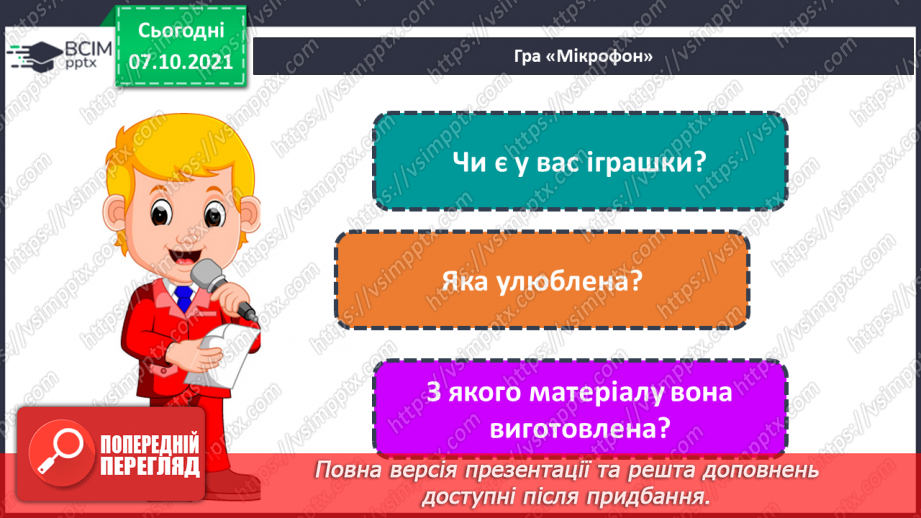 ВСІМ pptx

Сьогодні 07.10.2021

Гра «Мікрофон»

Чи є у вас іграшки?

Яка улюблена?

З якого матеріалу вона виготовлена?

ПОПЕРЕДНІЙ ПЕРЕГЛЯД

Повна версія презентації та решта доповнень доступні після придбання.

https://vsimpptx.com